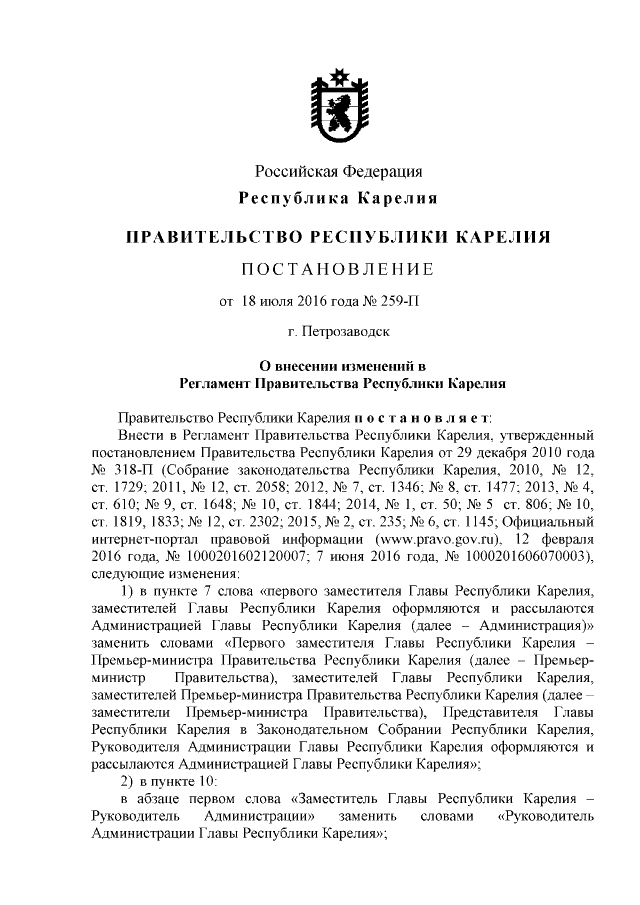 Российская Федерация
Республика Карелия

ПРАВИТЕЛЬСТВО РЕСПУБЛИКИ КАРЕЛИЯ

ПОСТАНОВЛЕНИЕ

от 18 июля 2016 года № 259-П

г. Петрозаводск

О внесении изменений в Регламент Правительства Республики Карелия

Правительство Республики Карелия постановляет:

Внести в Регламент Правительства Республики Карелия, утвержденный постановлением Правительства Республики Карелия от 29 декабря 2010 года № 318-П (Собрание законодательства Республики Карелия, 2010, № 12, ст. 1729; 2011, № 12, ст. 2058; 2012, № 7, ст. 1346; № 8, ст. 1477; 2013, № 4, ст. 610; № 9, ст. 1648; № 10, ст. 1844; 2014, № 1, ст. 50; № 5 ст. 806; № 10, ст. 1819, 1833; № 12, ст. 2302; 2015, № 2, ст. 235; № 6, ст. 1145; Официальный интернет-портал правовой информации (www.pravo.gov.ru), 12 февраля 2016 года, № 1000201602120007; 7 июня 2016 года, № 1000201606070003), следующие изменения:

1) в пункте 7 слова «первого заместителя Главы Республики Карелия, заместителей Главы Республики Карелия оформляются и рассылаются Администрацией Главы Республики Карелия (далее – Администрация)» заменить словами «Первого заместителя Главы Республики Карелия – Премьер-министра Правительства Республики Карелия (далее – Премьер-министр Правительства), заместителей Главы Республики Карелия, заместителей Премьер-министра Правительства Республики Карелия (далее – заместители Премьер-министра Правительства), Представителя Главы Республики Карелия в Законодательном Собрании Республики Карелия, Руководителя Администрации Главы Республики Карелия оформляются и рассылаются Администрацией Главы Республики Карелия»;

2) в пункте 10:

в абзаце первом слова «Заместитель Главы Республики Карелия – Руководитель Администрации» заменить словами «Руководитель Администрации Главы Республики Карелия»;